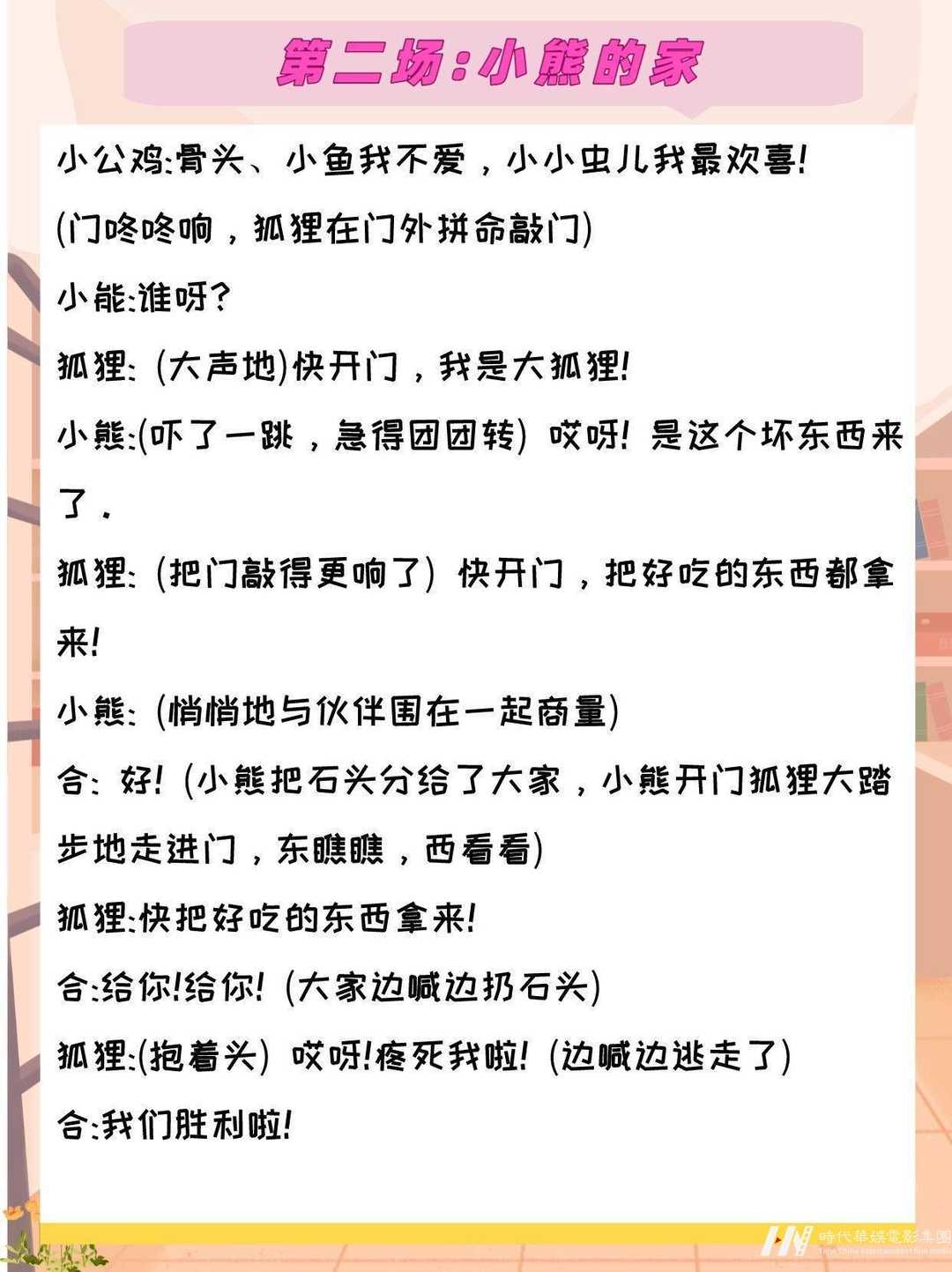 第二场:小熊的家

小公鸡:骨头、小鱼我不爱，小小虫儿我最欢喜!

(门咚咚响，狐狸在门外拼命敲门)

小能:谁呀?

狐狸: (大声地)快开门，我是大狐狸!

小熊:(吓了一跳，急得团团转) 哎呀! 是这个坏东西来了.

狐狸: (把门敲得更响了) 快开门，把好吃的东西都拿来!

小熊: (悄悄地与伙伴围在一起商量)

合: 好! (小熊把石头分给了大家，小熊开门狐狸大踏步地走进门，东瞧瞧，西看看)

狐狸:快把好吃的东西拿来!

合:给你!给你! (大家边喊边扔石头)

狐狸:(抱着头) 哎呀!疼死我啦! (边喊边逃走了)

合:我们胜利啦!

時代華娛電影集團